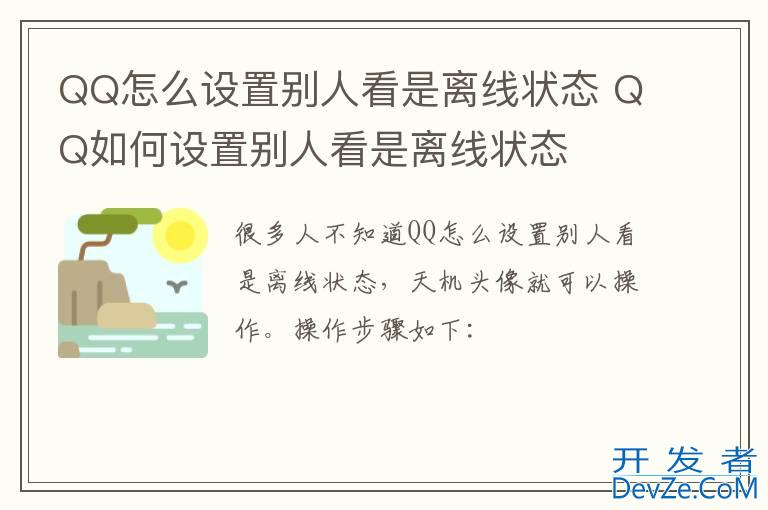 QQ怎么设置别人看是离线状态 QQ如何设置别人看是离线状态

很多人不知道QQ怎么设置别人看是离线状态，天机头像就可以操作。操作步骤如下：

开发者
DevZe.CoM